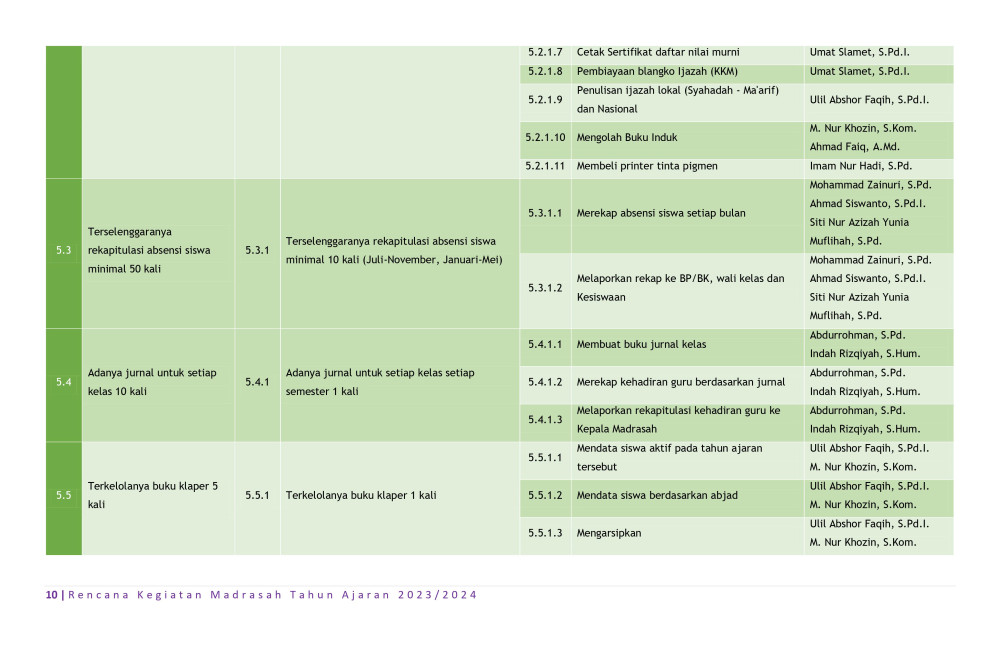 | | | | | 5.2.1.7 | Cetak Sertifikat daftar nilai murni | Umat Slamet, S.Pd.I. |
|---|---|---|---|---|---|---|
| | | | | 5.2.1.8 | Pembiayaan blangko Ijazah (KKM) | Umat Slamet, S.Pd.I. |
| | | | | 5.2.1.9 | Penulisan ijazah lokal (Syahadah - Ma'arif) dan Nasional | Ulil Abshor Faqih, S.Pd.I. |
| | | | | 5.2.1.10 | Mengolah Buku Induk | M. Nur Khozin, S.Kom. Ahmad Faiq, A.Md. |
| | | | | 5.2.1.11 | Membeli printer tinta pigmen | Imam Nur Hadi, S.Pd. |
| 5.3 | Terselenggaranya rekapitulasi absensi siswa minimal 50 kali | 5.3.1 | Terselenggaranya rekapitulasi absensi siswa minimal 10 kali (Juli-November, Januari-Mei) | 5.3.1.1 | Merekap absensi siswa setiap bulan | Mohammad Zainuri, S.Pd. Ahmad Siswanto, S.Pd.I. Siti Nur Azizah Yunia Muflihah, S.Pd. |
| | | | | 5.3.1.2 | Melaporkan rekap ke BP/BK, wali kelas dan Kesiswaan | Mohammad Zainuri, S.Pd. Ahmad Siswanto, S.Pd.I. Siti Nur Azizah Yunia Muflihah, S.Pd. |
| 5.4 | Adanya jurnal untuk setiap kelas 10 kali | 5.4.1 | Adanya jurnal untuk setiap kelas setiap semester 1 kali | 5.4.1.1 | Membuat buku jurnal kelas | Abdurrohman, S.Pd. Indah Rizqiyah, S.Hum. |
| | | | | 5.4.1.2 | Merekap kehadiran guru berdasarkan jurnal | Abdurrohman, S.Pd. Indah Rizqiyah, S.Hum. |
| | | | | 5.4.1.3 | Melaporkan rekapitulasi kehadiran guru ke Kepala Madrasah | Abdurrohman, S.Pd. Indah Rizqiyah, S.Hum. |
| 5.5 | Terkelolanya buku klaper 5 kali | 5.5.1 | Terkelolanya buku klaper 1 kali | 5.5.1.1 | Mendata siswa aktif pada tahun ajaran tersebut | Ulil Abshor Faqih, S.Pd.I. M. Nur Khozin, S.Kom. |
| | | | | 5.5.1.2 | Mendata siswa berdasarkan abjad | Ulil Abshor Faqih, S.Pd.I. M. Nur Khozin, S.Kom. |
| | | | | 5.5.1.3 | Mengarsipkan | Ulil Abshor Faqih, S.Pd.I. M. Nur Khozin, S.Kom. |

10 | Rencana Kegiatan Madrasah Tahun Ajaran 2023/2024